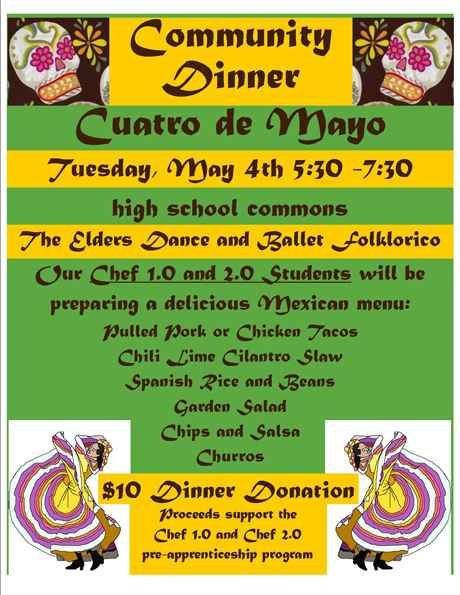 Community Dinner

Cuatro de Mayo

Tuesday, May 4th 5:30 -7:30

high school commons

The Elders Dance and Ballet Folklorico

Our Chef 1.0 and 2.0 Students will be preparing a delicious Mexican menu:

Pulled Pork or Chicken Tacos
Chili Lime Cilantro Slaw
Spanish Rice and Beans
Garden Salad
Chips and Salsa
Churros

$10 Dinner Donation

Proceeds support the Chef 1.0 and Chef 2.0 pre-apprenticeship program